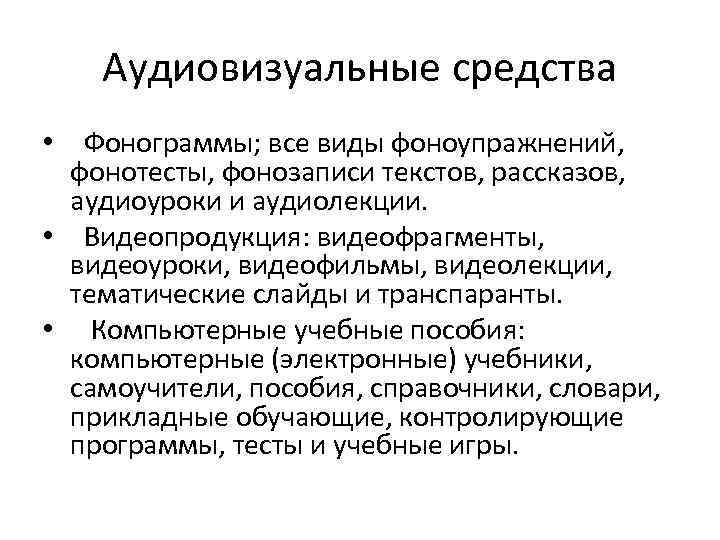 Аудиовизуальные средства

• Фонограммы; все виды фоноупражнений, фонотесты, фонозаписи текстов, рассказов, аудиоуроки и аудиолекции.

• Видеопродукция: видеофрагменты, видеоуроки, видеофильмы, видеолекции, тематические слайды и транспаранты.

• Компьютерные учебные пособия: компьютерные (электронные) учебники, самоучители, пособия, справочники, словари, прикладные обучающие, контролирующие программы, тесты и учебные игры.